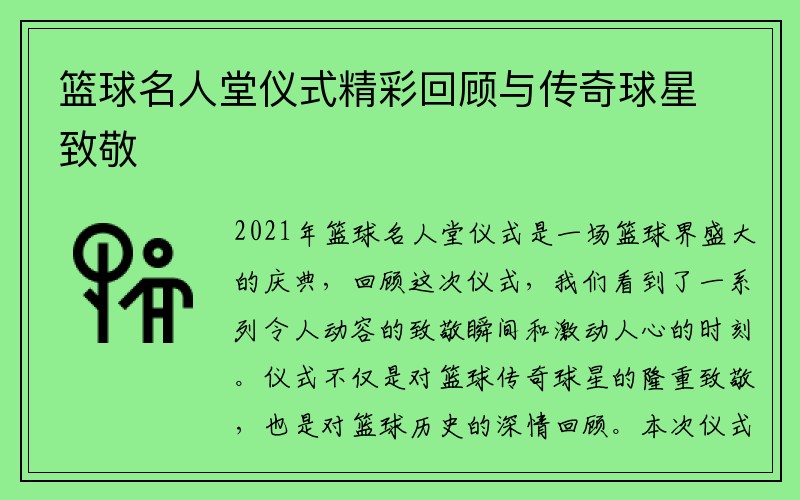 篮球名人堂仪式精彩回顾与传奇球星致敬

2021年篮球名人堂仪式是一场篮球界盛大的庆典，回顾这次仪式，我们看到了一系列令人动容的致敬瞬间和激动人心的时刻。仪式不仅是对篮球传奇球星的隆重致敬，也是对篮球历史的深情回顾。本次仪式